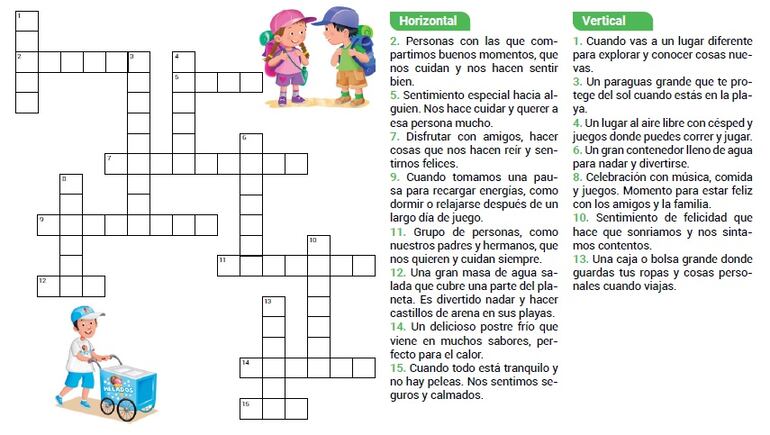 1
2 3 4
5
6
7
8
9
10
11
12
13
14
15

HELADOS

Horizontal

2. Personas con las que compartimos buenos momentos, que nos cuidan y nos hacen sentir bien.
5. Sentimiento especial hacia alguien. Nos hace cuidar y querer a esa persona mucho.
7. Disfrutar con amigos, hacer cosas que nos hacen reír y sentirnos felices.
9. Cuando tomamos una pausa para recargar energías, como dormir o relajarse después de un largo día de juego.
11. Grupo de personas, como nuestros padres y hermanos, que nos quieren y cuidan siempre.
12. Una gran masa de agua salada que cubre una parte del planeta. Es divertido nadar y hacer castillos de arena en sus playas.
14. Un delicioso postre frío que viene en muchos sabores, perfecto para el calor.
15. Cuando todo está tranquilo y no hay peleas. Nos sentimos seguros y calmados.

Vertical

1. Cuando vas a un lugar diferente para explorar y conocer cosas nuevas.
3. Un paraguas grande que te protege del sol cuando estás en la playa.
4. Un lugar al aire libre con césped y juegos donde puedes correr y jugar.
6. Un gran contenedor lleno de agua para nadar y divertirse.
8. Celebración con música, comida y juegos. Momento para estar feliz con los amigos y la familia.
10. Sentimiento de felicidad que hace que sonriamos y nos sintamos contentos.
13. Una caja o bolsa grande donde guardas tus ropas y cosas personales cuando viajas.